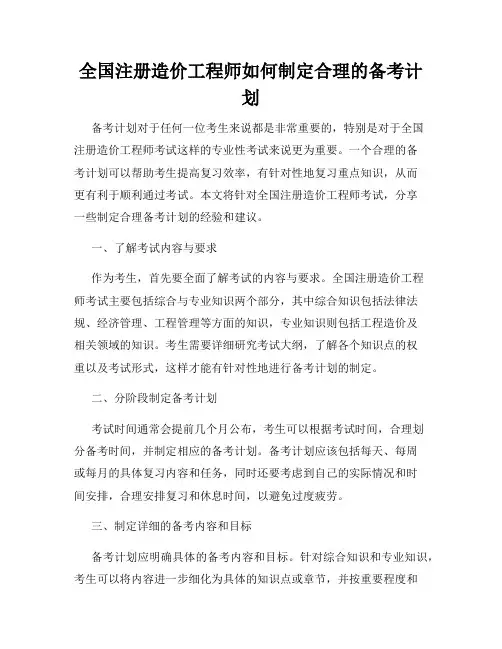 全国注册造价工程师如何制定合理的备考计划

备考计划对于任何一位考生来说都是非常重要的，特别是对于全国注册造价工程师考试这样的专业性考试来说更为重要。一个合理的备考计划可以帮助考生提高复习效率，有针对性地复习重点知识，从而更有利于顺利通过考试。本文将针对全国注册造价工程师考试，分享一些制定合理备考计划的经验和建议。

一、了解考试内容与要求

作为考生，首先要全面了解考试的内容与要求。全国注册造价工程师考试主要包括综合与专业知识两个部分，其中综合知识包括法律法规、经济管理、工程管理等方面的知识，专业知识则包括工程造价及相关领域的知识。考生需要详细研究考试大纲，了解各个知识点的权重以及考试形式，这样才能有针对性地进行备考计划的制定。

二、分阶段制定备考计划

考试时间通常会提前几个月公布，考生可以根据考试时间，合理划分备考时间，并制定相应的备考计划。备考计划应该包括每天、每周或每月的具体复习内容和任务，同时还要考虑到自己的实际情况和时间安排，合理安排复习和休息时间，以避免过度疲劳。

三、制定详细的备考内容和目标

备考计划应明确具体的备考内容和目标。针对综合知识和专业知识，考生可以将内容进一步细化为具体的知识点或章节，并按重要程度和